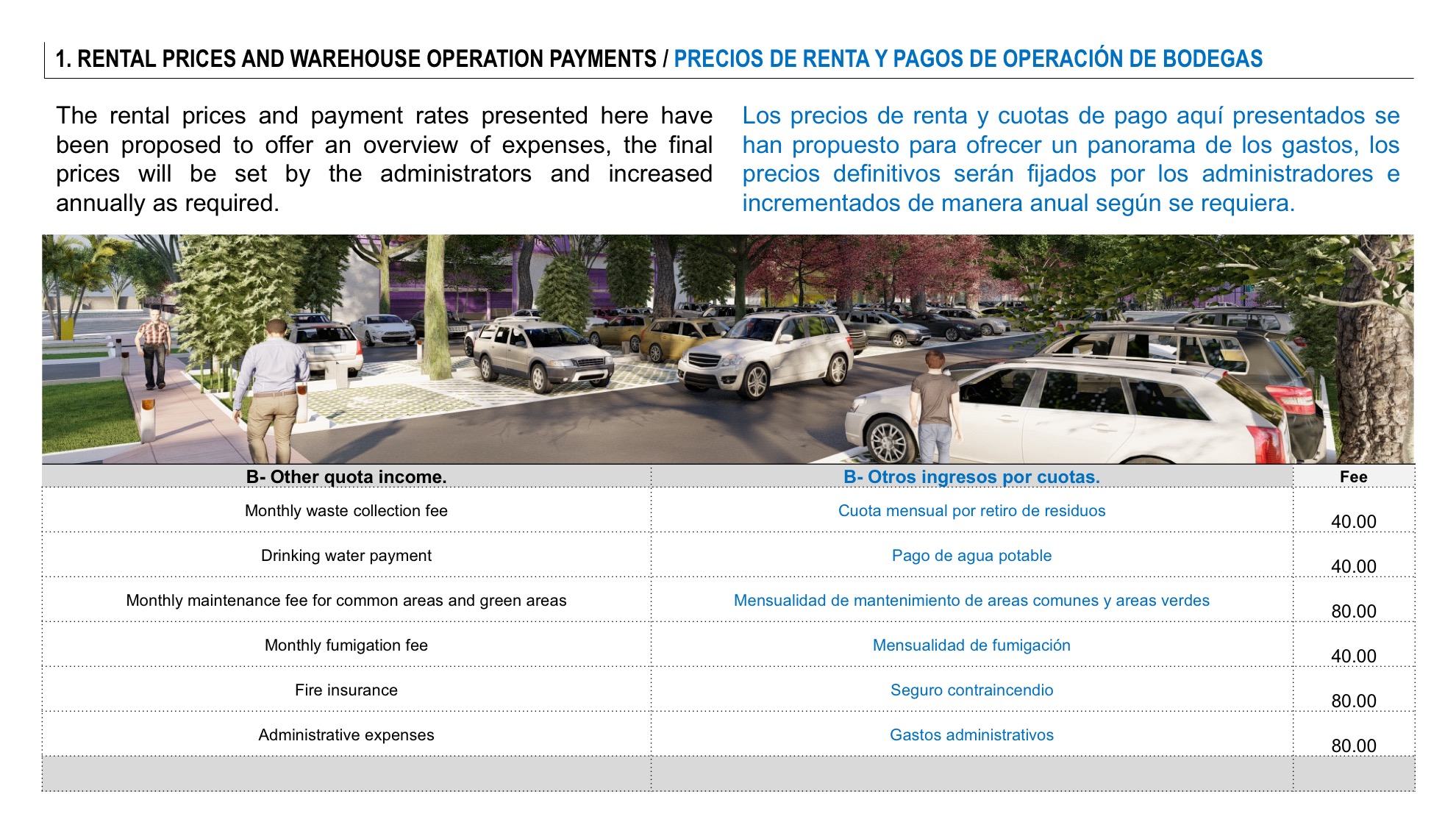 1. RENTAL PRICES AND WAREHOUSE OPERATION PAYMENTS / PRECIOS DE RENTA Y PAGOS DE OPERACIÓN DE BODEGAS

The rental prices and payment rates presented here have been proposed to offer an overview of expenses, the final prices will be set by the administrators and increased annually as required.

Los precios de renta y cuotas de pago aquí presentados se han propuesto para ofrecer un panorama de los gastos, los precios definitivos serán fijados por los administradores e incrementados de manera anual según se requiera.

| B- Other quota income. | B- Otros ingresos por cuotas. | Fee |
|---|---|---|
| Monthly waste collection fee | Cuota mensual por retiro de residuos | 40.00 |
| Drinking water payment | Pago de agua potable | 40.00 |
| Monthly maintenance fee for common areas and green areas | Mensualidad de mantenimiento de areas comunes y areas verdes | 80.00 |
| Monthly fumigation fee | Mensualidad de fumigación | 40.00 |
| Fire insurance | Seguro contraincendio | 80.00 |
| Administrative expenses | Gastos administrativos | 80.00 |
| | | |